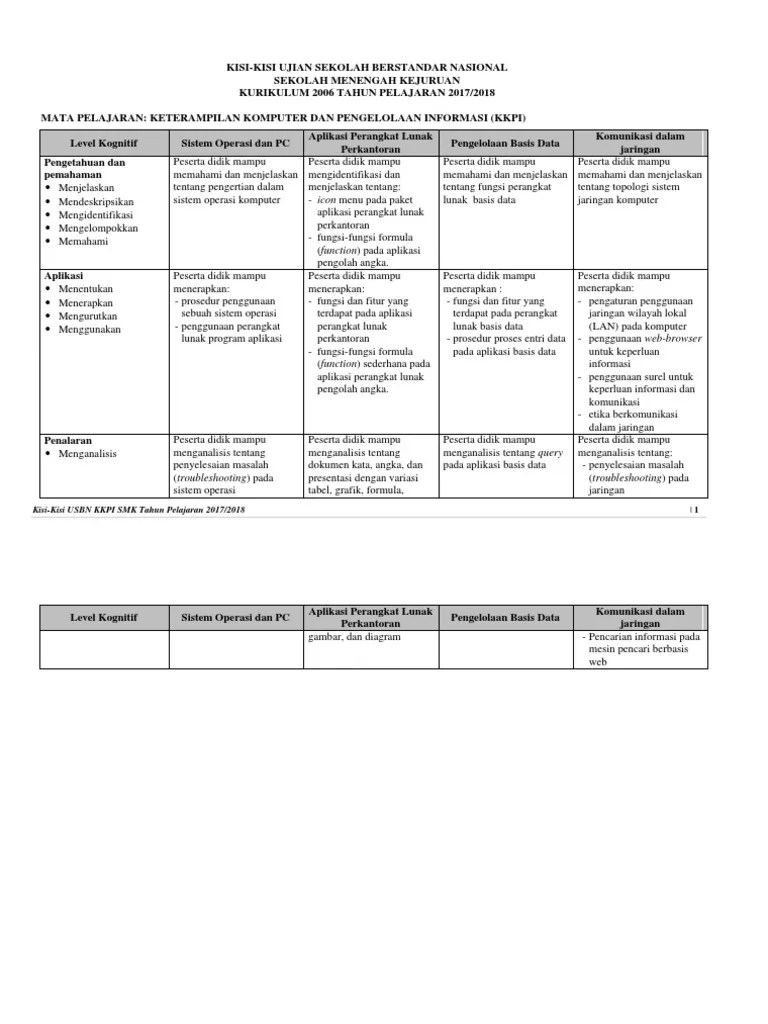 KISI-KISI UJIAN SEKOLAH BERSTANDAR NASIONAL
SEKOLAH MENENGAH KEJURUAN
KURIKULUM 2006 TAHUN PELAJARAN 2017/2018

MATA PELAJARAN: KETERAMPILAN KOMPUTER DAN PENGELOLAAN INFORMASI (KKPI)

| Level Kognitif | Sistem Operasi dan PC | Aplikasi Perangkat Lunak Perkantoran | Pengelolaan Basis Data | Komunikasi dalam jaringan |
|---|---|---|---|---|
| Pengetahuan dan pemahaman • Menjelaskan • Mendeskripsikan • Mengidentifikasi • Mengelompokkan • Memahami | Peserta didik mampu memahami dan menjelaskan tentang pengertian dalam sistem operasi komputer | Peserta didik mampu mengidentifikasi dan menjelaskan tentang: - icon menu pada paket aplikasi perangkat lunak perkantoran - fungsi-fungsi formula (function) pada aplikasi pengolah angka. | Peserta didik mampu memahami dan menjelaskan tentang fungsi perangkat lunak basis data | Peserta didik mampu memahami dan menjelaskan tentang topologi sistem jaringan komputer |
| Aplikasi • Menentukan • Menerapkan • Mengurutkan • Menggunakan | Peserta didik mampu menerapkan: - prosedur penggunaan sebuah sistem operasi - penggunaan perangkat lunak program aplikasi | Peserta didik mampu menerapkan: - fungsi dan fitur yang terdapat pada aplikasi perangkat lunak perkantoran - fungsi-fungsi formula (function) sederhana pada aplikasi perangkat lunak pengolah angka. | Peserta didik mampu menerapkan : - fungsi dan fitur yang terdapat pada perangkat lunak basis data - prosedur proses entri data pada aplikasi basis data | Peserta didik mampu menerapkan: - pengaturan penggunaan jaringan wilayah lokal (LAN) pada komputer - penggunaan web-browser untuk keperluan informasi - penggunaan surel untuk keperluan informasi dan komunikasi - etika berkomunikasi dalam jaringan |
| Penalaran • Menganalisis | Peserta didik mampu menganalisis tentang penyelesaian masalah (troubleshooting) pada sistem operasi | Peserta didik mampu menganalisis tentang dokumen kata, angka, dan presentasi dengan variasi tabel, grafik, formula, | Peserta didik mampu menganalisis tentang query pada aplikasi basis data | Peserta didik mampu menganalisis tentang: - penyelesaian masalah (troubleshooting) pada jaringan |

Kisi-Kisi USBN KKPI SMK Tahun Pelajaran 2017/2018 | 1

| Level Kognitif | Sistem Operasi dan PC | Aplikasi Perangkat Lunak Perkantoran | Pengelolaan Basis Data | Komunikasi dalam jaringan |
|---|---|---|---|---|
| | | gambar, dan diagram | | - Pencarian informasi pada mesin pencari berbasis web |